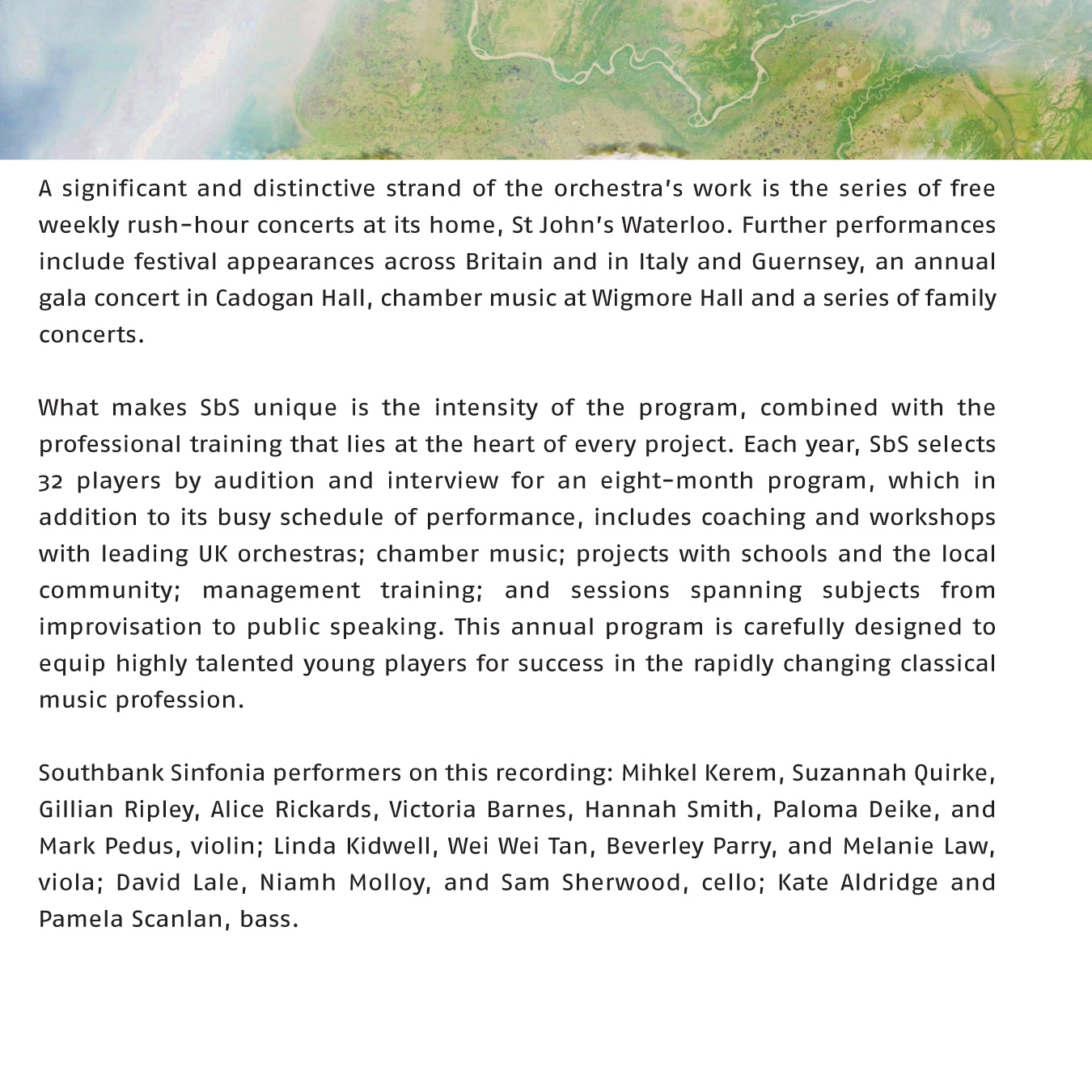 A significant and distinctive strand of the orchestra's work is the series of free weekly rush-hour concerts at its home, St John's Waterloo. Further performances include festival appearances across Britain and in Italy and Guernsey, an annual gala concert in Cadogan Hall, chamber music at Wigmore Hall and a series of family concerts.

What makes SbS unique is the intensity of the program, combined with the professional training that lies at the heart of every project. Each year, SbS selects 32 players by audition and interview for an eight-month program, which in addition to its busy schedule of performance, includes coaching and workshops with leading UK orchestras; chamber music; projects with schools and the local community; management training; and sessions spanning subjects from improvisation to public speaking. This annual program is carefully designed to equip highly talented young players for success in the rapidly changing classical music profession.

Southbank Sinfonia performers on this recording: Mihkel Kerem, Suzannah Quirke, Gillian Ripley, Alice Rickards, Victoria Barnes, Hannah Smith, Paloma Deike, and Mark Pedus, violin; Linda Kidwell, Wei Wei Tan, Beverley Parry, and Melanie Law, viola; David Lale, Niamh Molloy, and Sam Sherwood, cello; Kate Aldridge and Pamela Scanlan, bass.